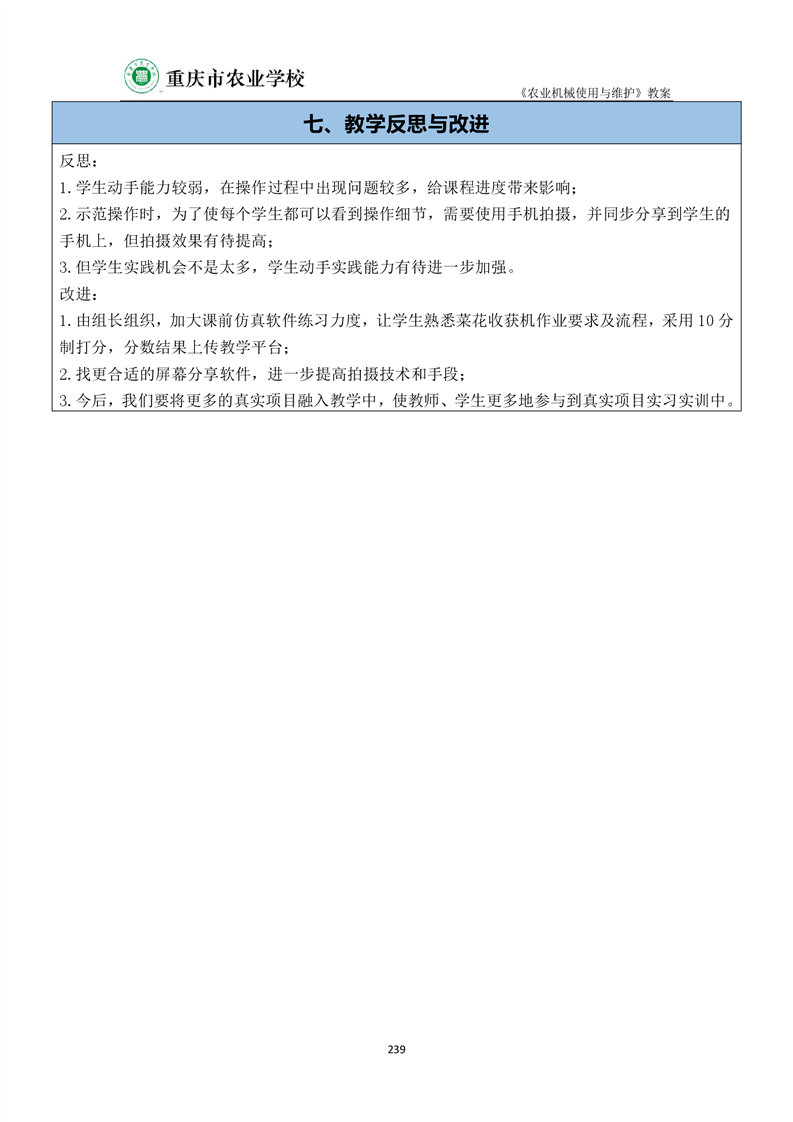 重庆市农业学校

《农业机械使用与维护》教案

七、教学反思与改进

反思：
1. 学生动手能力较弱，在操作过程中出现问题较多，给课程进度带来影响；
2. 示范操作时，为了使每个学生都可以看到操作细节，需要使用手机拍摄，并同步分享到学生的手机上，但拍摄效果有待提高；
3. 但学生实践机会不是太多，学生动手实践能力有待进一步加强。
改进：
1. 由组长组织，加大课前仿真软件练习力度，让学生熟悉菜花收获机作业要求及流程，采用 10 分制打分，分数结果上传教学平台；
2. 找更合适的屏幕分享软件，进一步提高拍摄技术和手段；
3. 今后，我们要将更多的真实项目融入教学中，使教师、学生更多地参与到真实项目实习实训中。

239